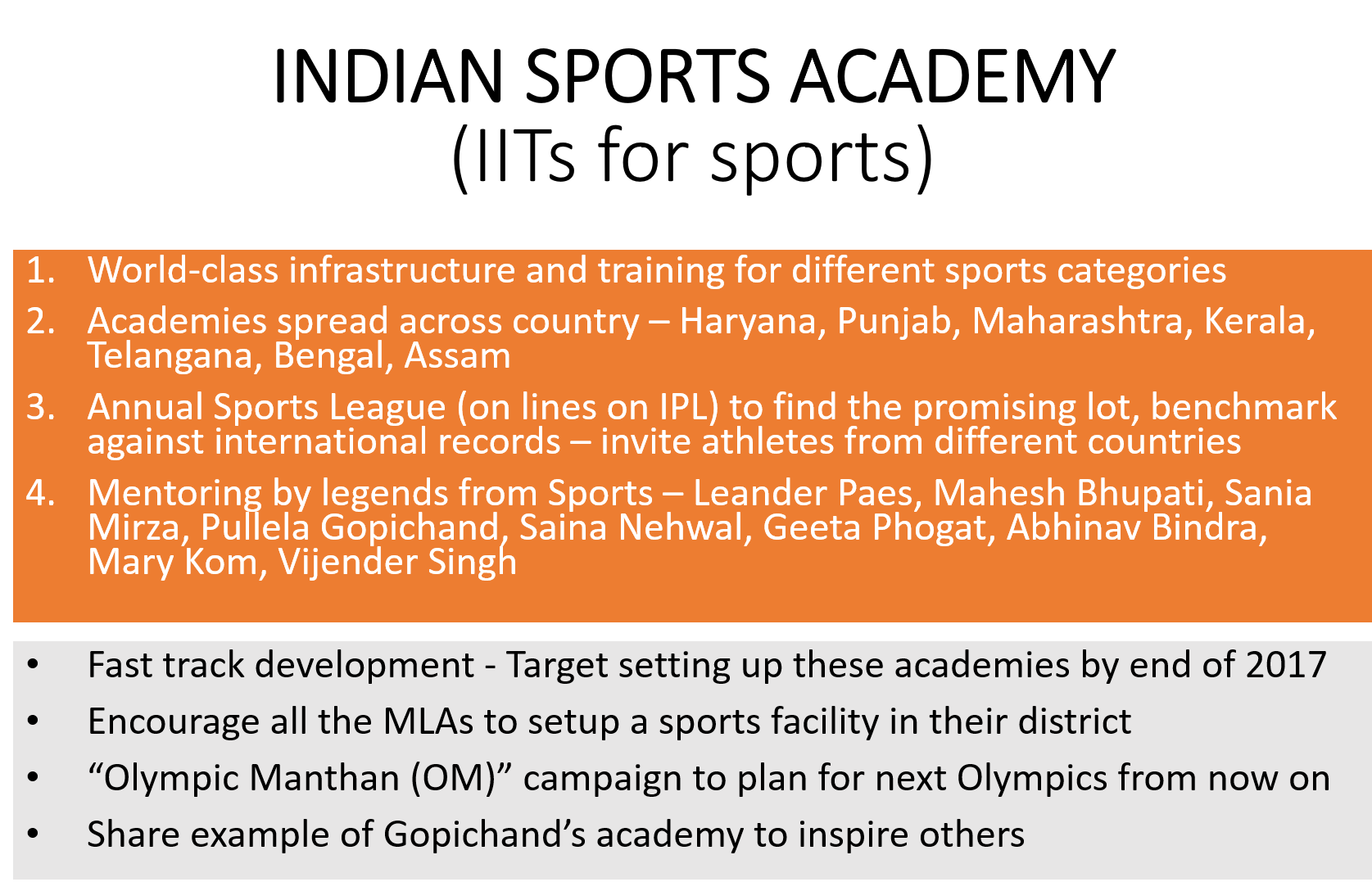 INDIAN SPORTS ACADEMY
(IITs for sports)

1. World-class infrastructure and training for different sports categories
2. Academies spread across country – Haryana, Punjab, Maharashtra, Kerala, Telangana, Bengal, Assam
3. Annual Sports League (on lines on IPL) to find the promising lot, benchmark against international records – invite athletes from different countries
4. Mentoring by legends from Sports – Leander Paes, Mahesh Bhupati, Sania Mirza, Pullela Gopichand, Saina Nehwal, Geeta Phogat, Abhinav Bindra, Mary Kom, Vijender Singh

• Fast track development - Target setting up these academies by end of 2017
• Encourage all the MLAs to setup a sports facility in their district
• “Olympic Manthan (OM)” campaign to plan for next Olympics from now on
• Share example of Gopichand’s academy to inspire others